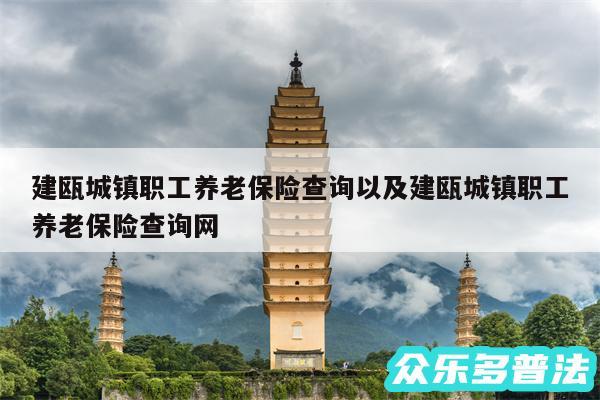 建瓯城镇职工养老保险查询以及建瓯城镇职工养老保险查询网

众乐多普法